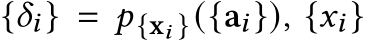 $\{\delta_i\} = p_{\{\mathbf{x}_i\}}(\{\mathbf{a}_i\}), \{x_i\}$